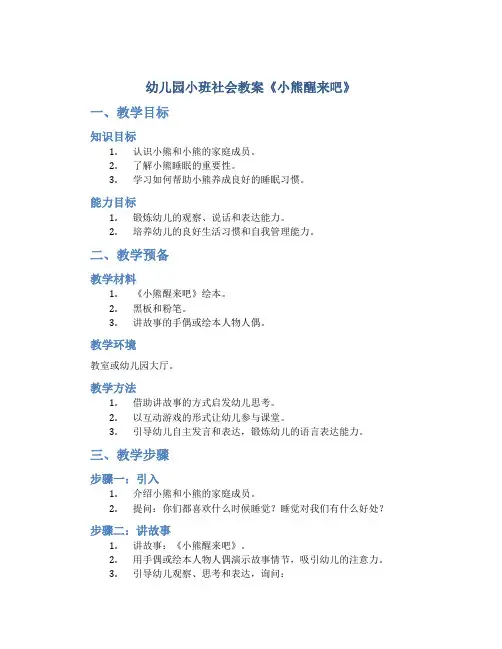 幼儿园小班社会教案《小熊醒来吧》

一、教学目标

知识目标

1. 认识小熊和小熊的家庭成员。
2. 了解小熊睡眠的重要性。
3. 学习如何帮助小熊养成良好的睡眠习惯。

能力目标

1. 锻炼幼儿的观察、说话和表达能力。
2. 培养幼儿的良好生活习惯和自我管理能力。

二、教学预备

教学材料

1. 《小熊醒来吧》绘本。
2. 黑板和粉笔。
3. 讲故事的手偶或绘本人物人偶。

教学环境

教室或幼儿园大厅。

教学方法

1. 借助讲故事的方式启发幼儿思考。
2. 以互动游戏的形式让幼儿参与课堂。
3. 引导幼儿自主发言和表达，锻炼幼儿的语言表达能力。

三、教学步骤

步骤一：引入

1. 介绍小熊和小熊的家庭成员。
2. 提问：你们都喜欢什么时候睡觉？睡觉对我们有什么好处？

步骤二：讲故事

1. 讲故事：《小熊醒来吧》。
2. 用手偶或绘本人物人偶演示故事情节，吸引幼儿的注意力。
3. 引导幼儿观察、思考和表达，询问：